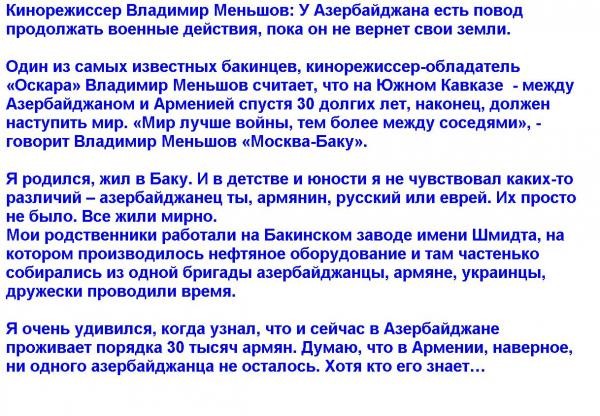 Кинорежиссер Владимир Меньшов: У Азербайджана есть повод продолжать военные действия, пока он не вернет свои земли.

Один из самых известных бакинцев, кинорежиссер-обладатель «Оскара» Владимир Меньшов считает, что на Южном Кавказе - между Азербайджаном и Арменией спустя 30 долгих лет, наконец, должен наступить мир. «Мир лучше войны, тем более между соседями», - говорит Владимир Меньшов «Москва-Баку».

Я родился, жил в Баку. И в детстве и юности я не чувствовал каких-то различий – азербайджанец ты, армянин, русский или еврей. Их просто не было. Все жили мирно.
Мои родственники работали на Бакинском заводе имени Шмидта, на котором производилось нефтяное оборудование и там частенько собирались из одной бригады азербайджанцы, армяне, украинцы, дружески проводили время.

Я очень удивился, когда узнал, что и сейчас в Азербайджане проживает порядка 30 тысяч армян. Думаю, что в Армении, наверное, ни одного азербайджанца не осталось. Хотя кто его знает…